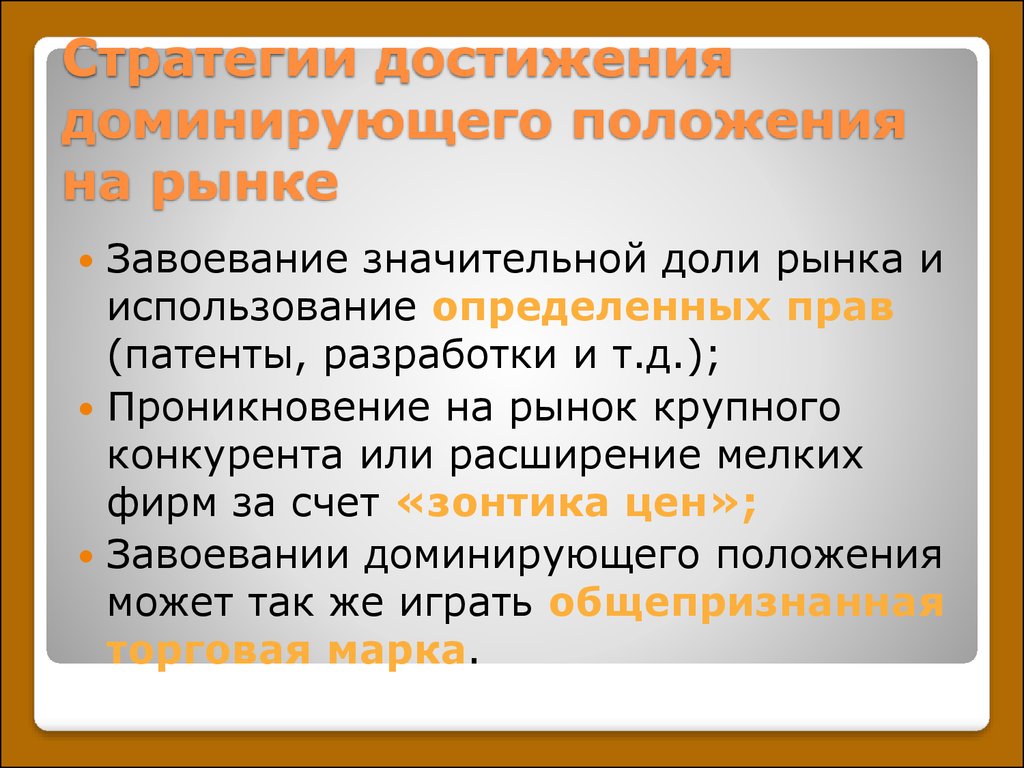 Стратегии достижения доминирующего положения на рынке

• Завоевание значительной доли рынка и использование определенных прав (патенты, разработки и т.д.);
• Проникновение на рынок крупного конкурента или расширение мелких фирм за счет «зонтика цен»;
• Завоевании доминирующего положения может так же играть общепризнанная торговая марка.